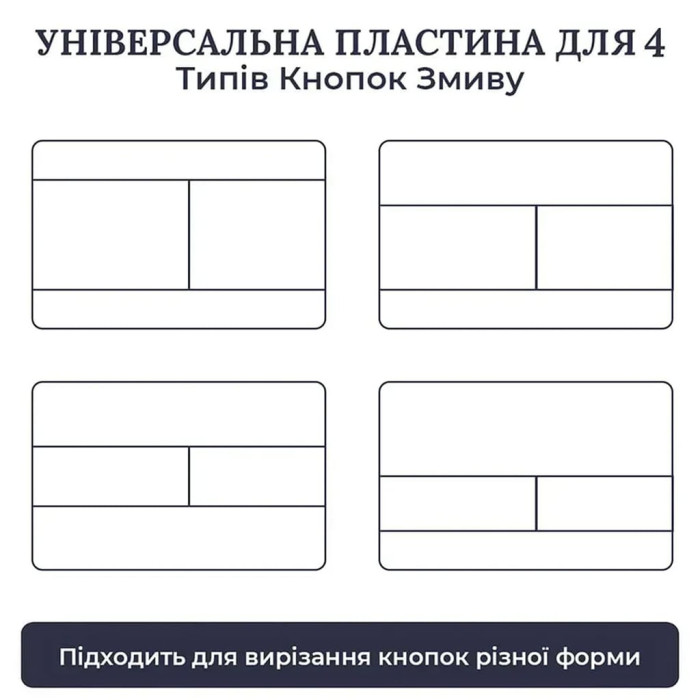 УНІВЕРСАЛЬНА ПЛАСТИНА ДЛЯ 4
Типів Кнопок Змиву

Підходить для вирізання кнопок різної форми